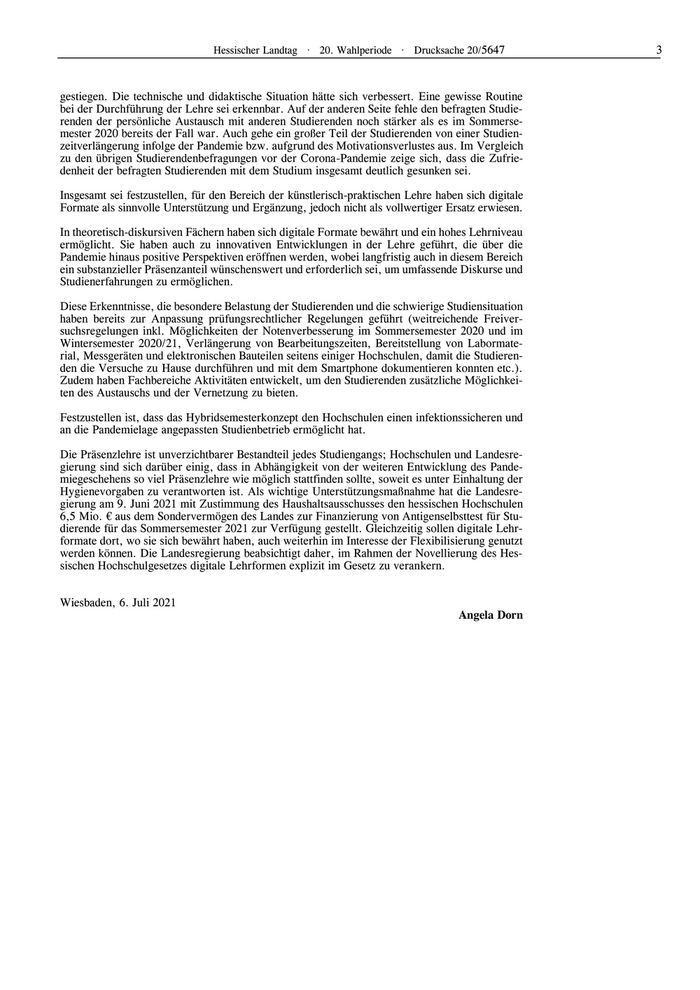 Hessischer Landtag · 20. Wahlperiode · Drucksache 20/5647 3

gestiegen. Die technische und didaktische Situation hätte sich verbessert. Eine gewisse Routine bei der Durchführung der Lehre sei erkennbar. Auf der anderen Seite fehle den befragten Studierenden der persönliche Austausch mit anderen Studierenden noch stärker als es im Sommersemester 2020 bereits der Fall war. Auch gehe ein großer Teil der Studierenden von einer Studienzeitverlängerung infolge der Pandemie bzw. aufgrund des Motivationsverlustes aus. Im Vergleich zu den übrigen Studierendenbefragungen vor der Corona-Pandemie zeige sich, dass die Zufriedenheit der befragten Studierenden mit dem Studium insgesamt deutlich gesunken sei.

Insgesamt sei festzustellen, für den Bereich der künstlerisch-praktischen Lehre haben sich digitale Formate als sinnvolle Unterstützung und Ergänzung, jedoch nicht als vollwertiger Ersatz erwiesen.

In theoretisch-diskursiven Fächern haben sich digitale Formate bewährt und ein hohes Lehrniveau ermöglicht. Sie haben auch zu innovativen Entwicklungen in der Lehre geführt, die über die Pandemie hinaus positive Perspektiven eröffnen werden, wobei langfristig auch in diesem Bereich ein substanzieller Präsenzanteil wünschenswert und erforderlich sei, um umfassende Diskurse und Studienerfahrungen zu ermöglichen.

Diese Erkenntnisse, die besondere Belastung der Studierenden und die schwierige Studiensituation haben bereits zur Anpassung prüfungsrechtlicher Regelungen geführt (weitreichende Freiversuchsregelungen inkl. Möglichkeiten der Notenverbesserung im Sommersemester 2020 und im Wintersemester 2020/21, Verlängerung von Bearbeitungszeiten, Bereitstellung von Labormaterial, Messgeräten und elektronischen Bauteilen seitens einiger Hochschulen, damit die Studierenden die Versuche zu Hause durchführen und mit dem Smartphone dokumentieren konnten etc.). Zudem haben Fachbereiche Aktivitäten entwickelt, um den Studierenden zusätzliche Möglichkeiten des Austauschs und der Vernetzung zu bieten.

Festzustellen ist, dass das Hybridsemesterkonzept den Hochschulen einen infektionssicheren und an die Pandemielage angepassten Studienbetrieb ermöglicht hat.

Die Präsenzlehre ist unverzichtbarer Bestandteil jedes Studiengangs; Hochschulen und Landesregierung sind sich darüber einig, dass in Abhängigkeit von der weiteren Entwicklung des Pandemiegeschehens so viel Präsenzlehre wie möglich stattfinden sollte, soweit es unter Einhaltung der Hygienevorgaben zu verantworten ist. Als wichtige Unterstützungsmaßnahme hat die Landesregierung am 9. Juni 2021 mit Zustimmung des Haushaltsausschusses den hessischen Hochschulen 6,5 Mio. € aus dem Sondervermögen des Landes zur Finanzierung von Antigenselbsttest für Studierende für das Sommersemester 2021 zur Verfügung gestellt. Gleichzeitig sollen digitale Lehrformate dort, wo sie sich bewährt haben, auch weiterhin im Interesse der Flexibilisierung genutzt werden können. Die Landesregierung beabsichtigt daher, im Rahmen der Novellierung des Hessischen Hochschulgesetzes digitale Lehrformen explizit im Gesetz zu verankern.

Wiesbaden, 6. Juli 2021

Angela Dorn